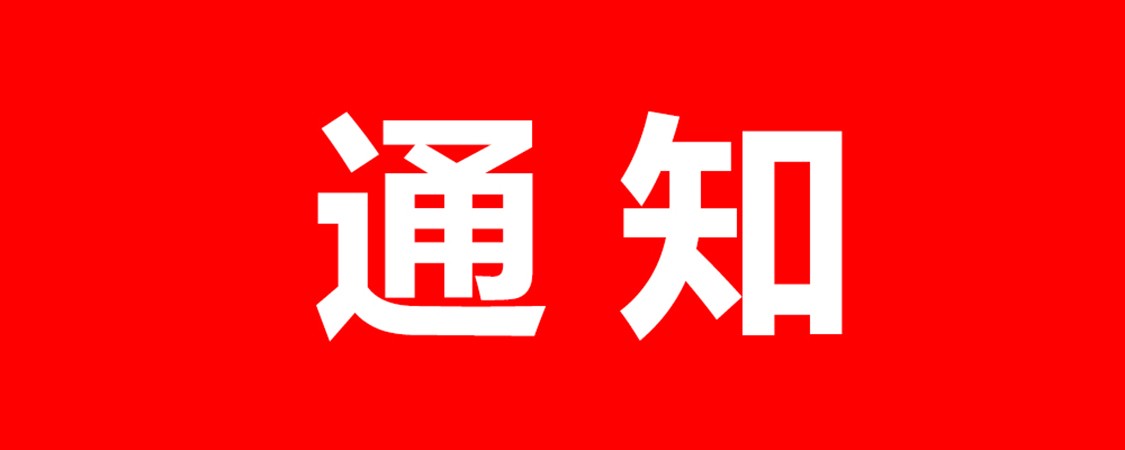 通知